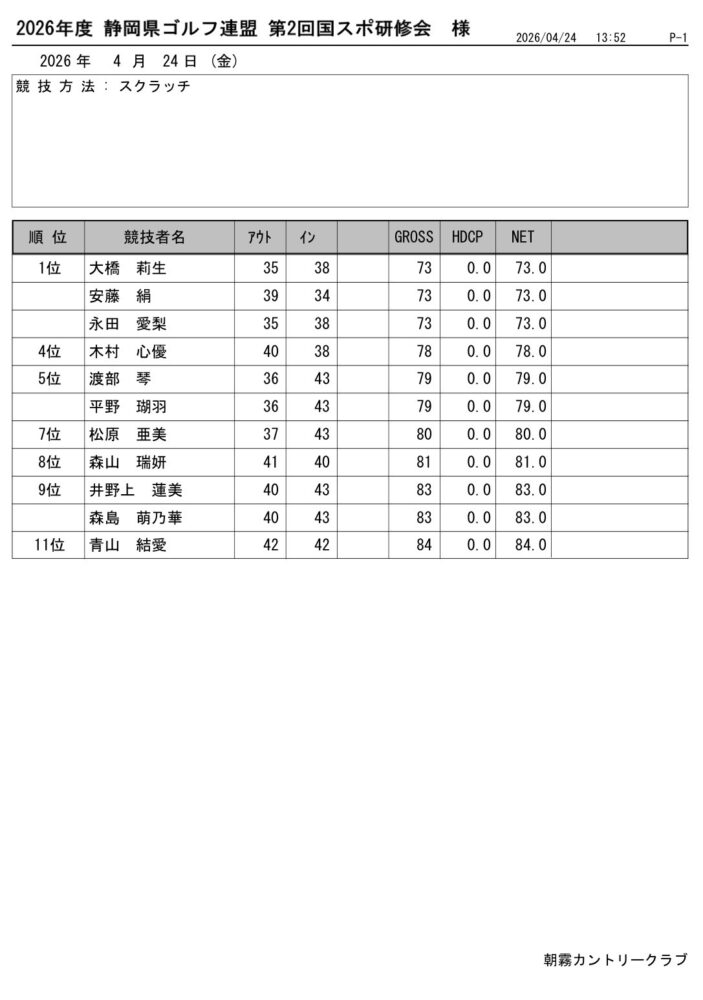 2026年度 静岡県ゴルフ連盟 第2回国スポ研修会 様 2026/04/24 13:52 P-1

2026年 4月 24日 (金)

競技方法: スクラッチ

| 順位 | 競技者名 | アウト | イン |  | GROSS | HDCP | NET |  |
|---|---|---|---|---|---|---|---|---|
| 1位 | 大橋 莉生 | 35 | 38 |  | 73 | 0.0 | 73.0 |  |
|  | 安藤 絹 | 39 | 34 |  | 73 | 0.0 | 73.0 |  |
|  | 永田 愛梨 | 35 | 38 |  | 73 | 0.0 | 73.0 |  |
| 4位 | 木村 心優 | 40 | 38 |  | 78 | 0.0 | 78.0 |  |
| 5位 | 渡部 琴 | 36 | 43 |  | 79 | 0.0 | 79.0 |  |
|  | 平野 瑚羽 | 36 | 43 |  | 79 | 0.0 | 79.0 |  |
| 7位 | 松原 亜美 | 37 | 43 |  | 80 | 0.0 | 80.0 |  |
| 8位 | 森山 瑞妍 | 41 | 40 |  | 81 | 0.0 | 81.0 |  |
| 9位 | 井野上 蓮美 | 40 | 43 |  | 83 | 0.0 | 83.0 |  |
|  | 森島 萌乃華 | 40 | 43 |  | 83 | 0.0 | 83.0 |  |
| 11位 | 青山 結愛 | 42 | 42 |  | 84 | 0.0 | 84.0 |  |

朝霧カントリークラブ